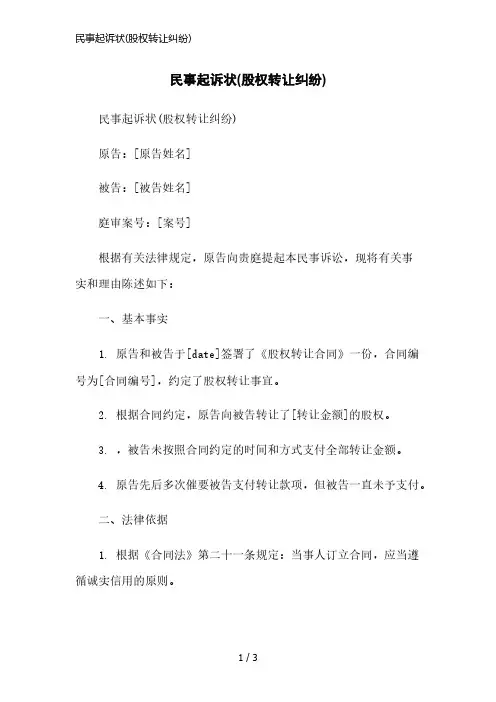 民事起诉状(股权转让纠纷)

民事起诉状(股权转让纠纷)

民事起诉状(股权转让纠纷)

原告：[原告姓名]

被告：[被告姓名]

庭审案号：[案号]

根据有关法律规定，原告向贵庭提起本民事诉讼，现将有关事实和理由陈述如下：

一、基本事实

1. 原告和被告于[date]签署了《股权转让合同》一份，合同编号为[合同编号]，约定了股权转让事宜。

2. 根据合同约定，原告向被告转让了[转让金额]的股权。

3. ，被告未按照合同约定的时间和方式支付全部转让金额。

4. 原告先后多次催要被告支付转让款项，但被告一直未予支付。

二、法律依据

1. 根据《合同法》第二十一条规定：当事人订立合同，应当遵循诚实信用的原则。

1 / 3